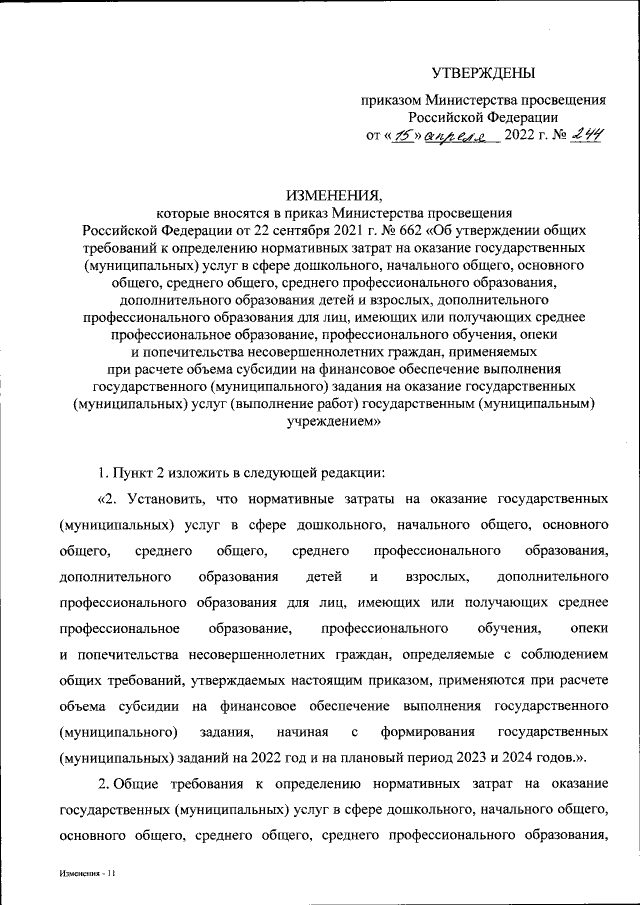 УТВЕРЖДЕНЫ

приказом Министерства просвещения Российской Федерации

от «15» апреля 2022 г. № 244

ИЗМЕНЕНИЯ,
которые вносятся в приказ Министерства просвещения Российской Федерации от 22 сентября 2021 г. № 662 «Об утверждении общих требований к определению нормативных затрат на оказание государственных (муниципальных) услуг в сфере дошкольного, начального общего, основного общего, среднего общего, среднего профессионального образования, дополнительного образования детей и взрослых, дополнительного профессионального образования для лиц, имеющих или получающих среднее профессиональное образование, профессионального обучения, опеки и попечительства несовершеннолетних граждан, применяемых при расчете объема субсидии на финансовое обеспечение выполнения государственного (муниципального) задания на оказание государственных (муниципальных) услуг (выполнение работ) государственным (муниципальным) учреждением»

1. Пункт 2 изложить в следующей редакции:

«2. Установить, что нормативные затраты на оказание государственных (муниципальных) услуг в сфере дошкольного, начального общего, основного общего, среднего общего, среднего профессионального образования, дополнительного образования детей и взрослых, дополнительного профессионального образования для лиц, имеющих или получающих среднее профессиональное образование, профессионального обучения, опеки и попечительства несовершеннолетних граждан, определяемые с соблюдением общих требований, утверждаемых настоящим приказом, применяются при расчете объема субсидии на финансовое обеспечение выполнения государственного (муниципального) задания, начиная с формирования государственных (муниципальных) заданий на 2022 год и на плановый период 2023 и 2024 годов.».

2. Общие требования к определению нормативных затрат на оказание государственных (муниципальных) услуг в сфере дошкольного, начального общего, основного общего, среднего общего, среднего профессионального образования,

Изменения - 11